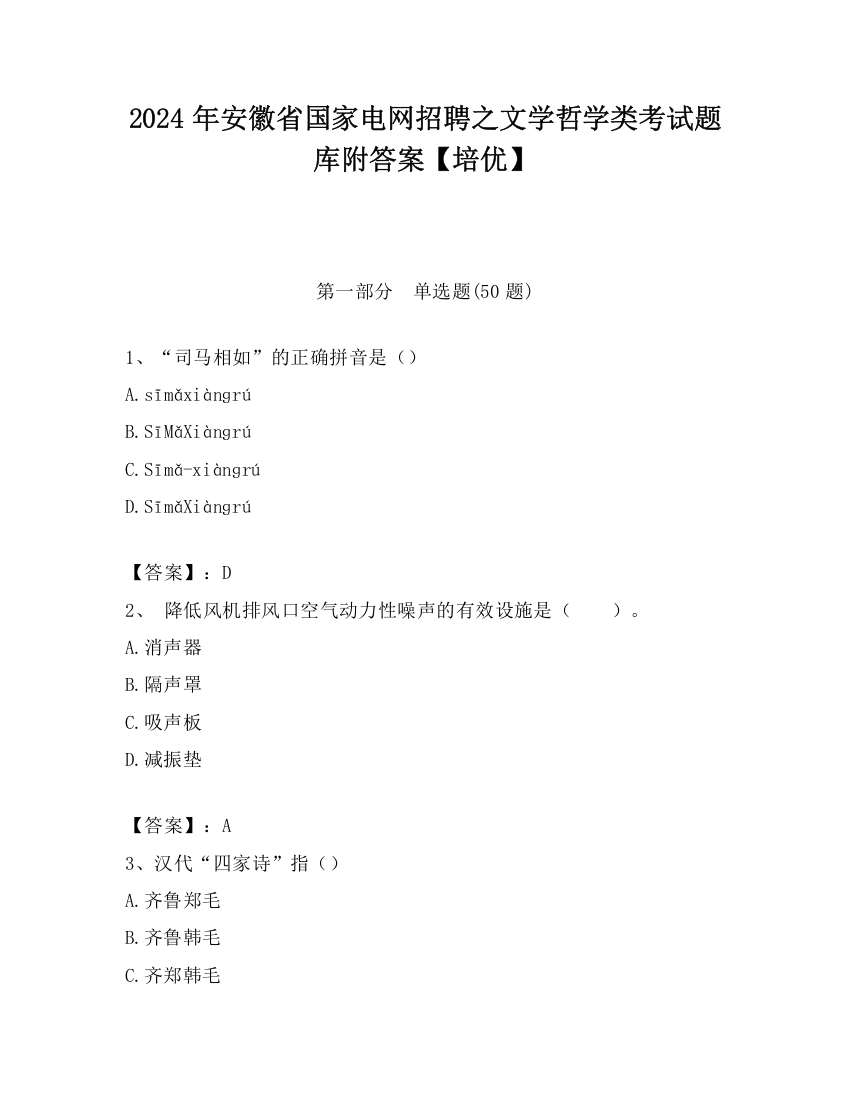 2024 年安徽省国家电网招聘之文学哲学类考试题库附答案【培优】

第一部分　单选题(50 题)

1、“司马相如”的正确拼音是（）

A.sīmǎxiàngrú

B.SīMǎXiàngrú

C.Sīmǎ-xiàngrú

D.SīmǎXiàngrú

【答案】：D

2、 降低风机排风口空气动力性噪声的有效设施是（　　）。

A.消声器

B.隔声罩

C.吸声板

D.减振垫

【答案】：A

3、汉代“四家诗”指（）

A.齐鲁郑毛

B.齐鲁韩毛

C.齐郑韩毛